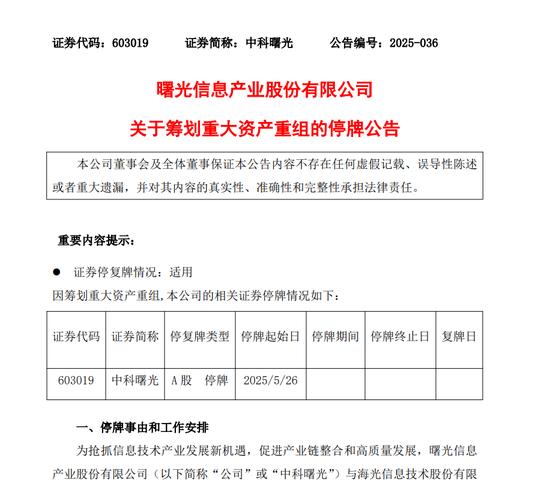 证券代码：603019 证券简称：中科曙光 公告编号：2025-036

曙光信息产业股份有限公司

关于筹划重大资产重组的停牌公告

本公司董事会及全体董事保证本公告内容不存在任何虚假记载、误导性陈述或者重大遗漏，并对其内容的真实性、准确性和完整性承担法律责任。

重要内容提示：

• 证券停复牌情况：适用

因筹划重大资产重组,本公司的相关证券停牌情况如下：

| 证券代码 | 证券简称 | 停复牌类型 | 停牌起始日 | 停牌期间 | 停牌终止日 | 复牌日 |
|---|---|---|---|---|---|---|
| 603019 | 中科曙光 | A股 停牌 | 2025/5/26 |  |  |  |

一、停牌事由和工作安排

为抢抓信息技术产业发展新机遇，促进产业链整合和高质量发展，曙光信息产业股份有限公司（以下简称“公司”或“中科曙光”）与海光信息技术股份有限